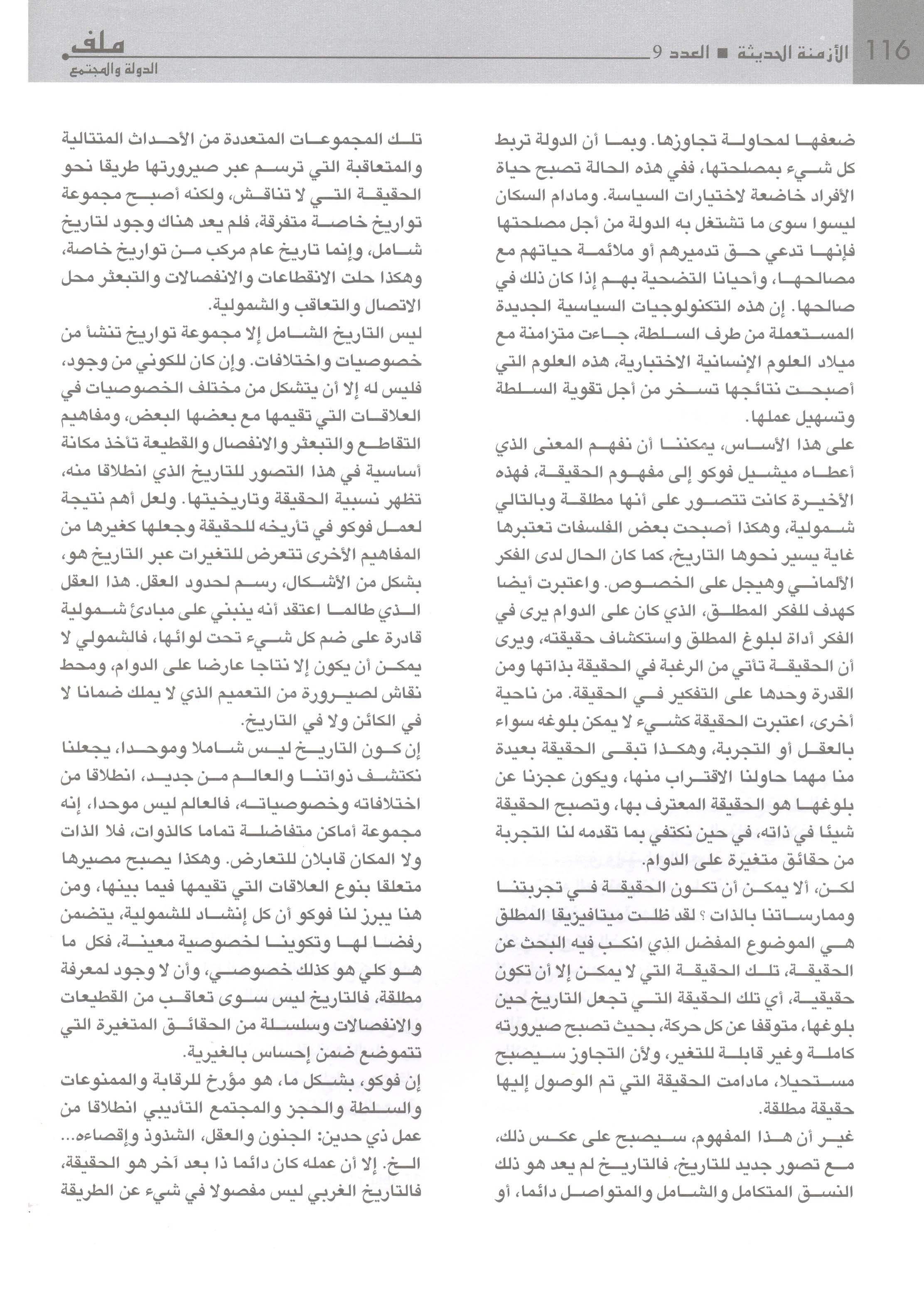 116 الأزمنة الحديثة ■ العدد 9

ملف
الدولة والمجتمع

ضعفها لمحاولة تجاوزها. وبما أن الدولة تربط كل شيء بمصلحتها، ففي هذه الحالة تصبح حياة الأفراد خاضعة لاختيارات السياسة. ومادام السكان ليسوا سوى ما تشتغل به الدولة من أجل مصلحتها فإنها تدعي حق تدميرهم أو ملائمة حياتهم مع مصالحها، وأحيانا التضحية بهم إذا كان ذلك في صالحها. إن هذه التكنولوجيات السياسية الجديدة المستعملة من طرف السلطة، جاءت متزامنة مع ميلاد العلوم الإنسانية الاختبارية، هذه العلوم التي أصبحت نتائجها تسخر من أجل تقوية السلطة وتسهيل عملها.

على هذا الأساس، يمكننا أن نفهم المعنى الذي أعطاه ميشيل فوكو إلى مفهوم الحقيقة، فهذه الأخيرة كانت تتصور على أنها مطلقة وبالتالي شمولية، وهكذا أصبحت بعض الفلسفات تعتبرها غاية يسير نحوها التاريخ، كما كان الحال لدى الفكر الألماني وهيجل على الخصوص. واعتبرت أيضا كهدف للفكر المطلق، الذي كان على الدوام يرى في الفكر أداة لبلوغ المطلق واستكشاف حقيقته، ويرى أن الحقيقة تأتي من الرغبة في الحقيقة بذاتها ومن القدرة وحدها على التفكير في الحقيقة. من ناحية أخرى، اعتبرت الحقيقة كشيء لا يمكن بلوغه سواء بالعقل أو التجربة، وهكذا تبقى الحقيقة بعيدة منا مهما حاولنا الاقتراب منها، ويكون عجزنا عن بلوغها هو الحقيقة المعترف بها، وتصبح الحقيقة شيئا في ذاته، في حين نكتفي بما تقدمه لنا التجربة من حقائق متغيرة على الدوام.

لكن، ألا يمكن أن تكون الحقيقة في تجربتنا وممارساتنا بالذات ؟ لقد ظلت ميتافيزيقا المطلق هي الموضوع المفضل الذي انكب فيه البحث عن الحقيقة، تلك الحقيقة التي لا يمكن إلا أن تكون حقيقية، أي تلك الحقيقة التي تجعل التاريخ حين بلوغها، متوقفا عن كل حركة، بحيث تصبح صيرورته كاملة وغير قابلة للتغير، ولأن التجاوز سيصبح مستحيلا، مادامت الحقيقة التي تم الوصول إليها حقيقة مطلقة.

غير أن هذا المفهوم، سيصبح على عكس ذلك، مع تصور جديد للتاريخ، فالتاريخ لم يعد هو ذلك النسق المتكامل والشامل والمتواصل دائما، أو تلك المجموعات المتعددة من الأحداث المتتالية والمتعاقبة التي ترسم عبر صيرورتها طريقا نحو الحقيقة التي لا تناقش، ولكنه أصبح مجموعة تواريخ خاصة متفرقة، فلم يعد هناك وجود لتاريخ شامل، وإنما تاريخ عام مركب من تواريخ خاصة، وهكذا حلت الانقطاعات والانفصالات والتبعثر محل الاتصال والتعاقب والشمولية.

ليس التاريخ الشامل إلا مجموعة تواريخ تنشأ من خصوصيات واختلافات. وإن كان للكوني من وجود، فليس له إلا أن يتشكل من مختلف الخصوصيات في العلاقات التي تقيمها مع بعضها البعض، ومفاهيم التقاطع والتبعثر والانفصال والقطيعة تأخذ مكانة أساسية في هذا التصور للتاريخ الذي انطلاقا منه، تظهر نسبية الحقيقة وتاريخيتها. ولعل أهم نتيجة لعمل فوكو في تأريخه للحقيقة وجعلها كغيرها من المفاهيم الأخرى تتعرض للتغيرات عبر التاريخ هو، بشكل من الأشكال، رسم لحدود العقل. هذا العقل الذي طالما اعتقد أنه ينبني على مبادئ شمولية قادرة على ضم كل شيء تحت لوائها، فالشمولي لا يمكن أن يكون إلا نتاجا عارضا على الدوام، ومحط نقاش لصيرورة من التعميم الذي لا يملك ضمانا لا في الكائن ولا في التاريخ.

إن كون التاريخ ليس شاملا وموحدا، يجعلنا نكتشف ذواتنا والعالم من جديد، انطلاقا من اختلافاته وخصوصياته، فالعالم ليس موحدا، إنه مجموعة أماكن متفاضلة تماما كالذوات، فلا الذات ولا المكان قابلان للتعارض. وهكذا يصبح مصيرها متعلقا بنوع العلاقات التي تقيمها فيما بينها، ومن هنا يبرز لنا فوكو أن كل إنشاد للشمولية، يتضمن رفضا لها وتكوينا لخصوصية معينة، فكل ما هو كلي هو كذلك خصوصي، وأن لا وجود لمعرفة مطلقة، فالتاريخ ليس سوى تعاقب من القطيعات والانفصالات وسلسلة من الحقائق المتغيرة التي تتموضع ضمن إحساس بالغيرية.

إن فوكو، بشكل ما، هو مؤرخ للرقابة والممنوعات والسلطة والحجز والمجتمع التأديبي انطلاقا من عمل ذي حدين: الجنون والعقل، الشذوذ وإقصاءه... الخ. إلا أن عمله كان دائما ذا بعد آخر هو الحقيقة، فالتاريخ الغربي ليس مفصولا في شيء عن الطريقة